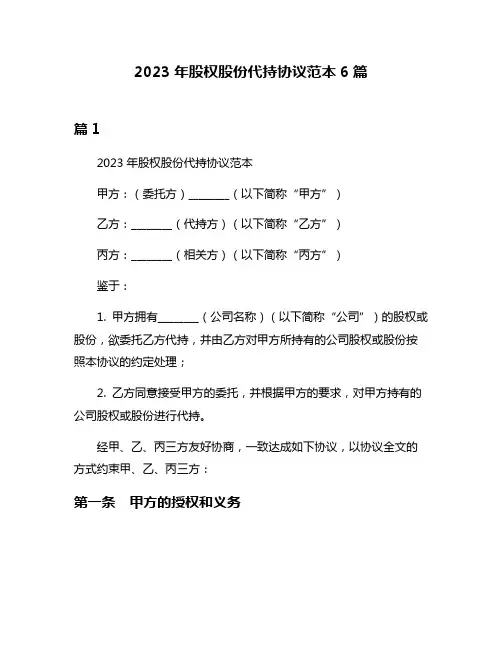 2023 年股权股份代持协议范本 6 篇

篇 1

2023 年股权股份代持协议范本

甲方：（委托方）________（以下简称“甲方”）

乙方：________（代持方）（以下简称“乙方”）

丙方：________（相关方）（以下简称“丙方”）

鉴于：

1. 甲方拥有________（公司名称）（以下简称“公司”）的股权或股份，欲委托乙方代持，并由乙方对甲方所持有的公司股权或股份按照本协议的约定处理；

2. 乙方同意接受甲方的委托，并根据甲方的要求，对甲方持有的公司股权或股份进行代持。

经甲、乙、丙三方友好协商，一致达成如下协议，以协议全文的方式约束甲、乙、丙三方：

第一条 甲方的授权和义务